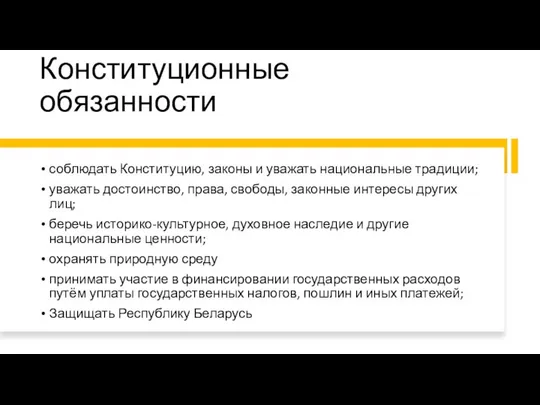 Конституционные обязанности

• соблюдать Конституцию, законы и уважать национальные традиции;
• уважать достоинство, права, свободы, законные интересы других лиц;
• беречь историко-культурное, духовное наследие и другие национальные ценности;
• охранять природную среду
• принимать участие в финансировании государственных расходов путём уплаты государственных налогов, пошлин и иных платежей;
• Защищать Республику Беларусь